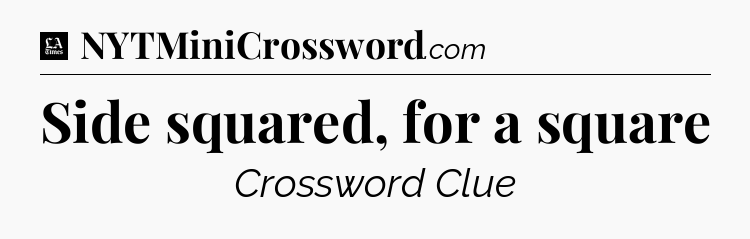 LA Times NYTMiniCrossword.com

Side squared, for a square

Crossword Clue